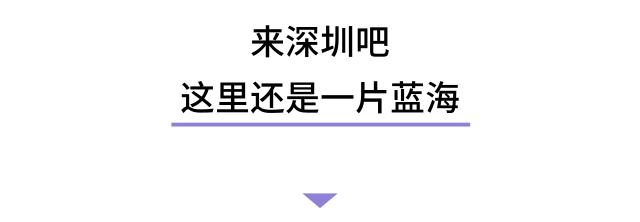 来深圳吧

这里还是一片蓝海